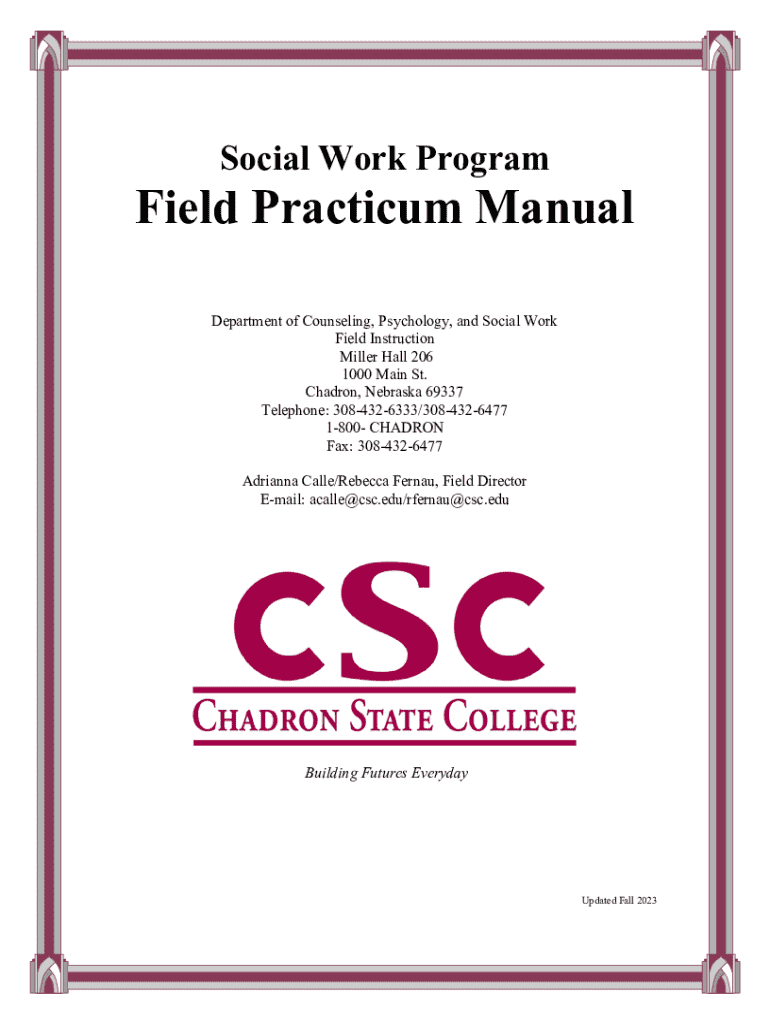 Social Work Program

Field Practicum Manual

Department of Counseling, Psychology, and Social Work
Field Instruction
Miller Hall 206
1000 Main St.
Chadron, Nebraska 69337
Telephone: 308-432-6333/308-432-6477
1-800- CHADRON
Fax: 308-432-6477

Adrianna Calle/Rebecca Fernau, Field Director
E-mail: acalle@csc.edu/rfernau@csc.edu

CSC
CHADRON STATE COLLEGE

Building Futures Everyday

Updated Fall 2023